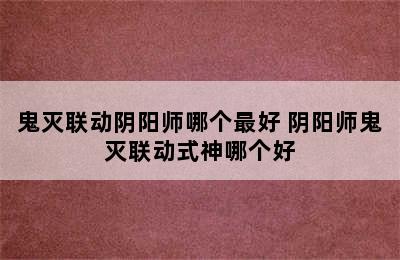 鬼灭联动阴阳师哪个最好 阴阳师鬼灭联动式神哪个好